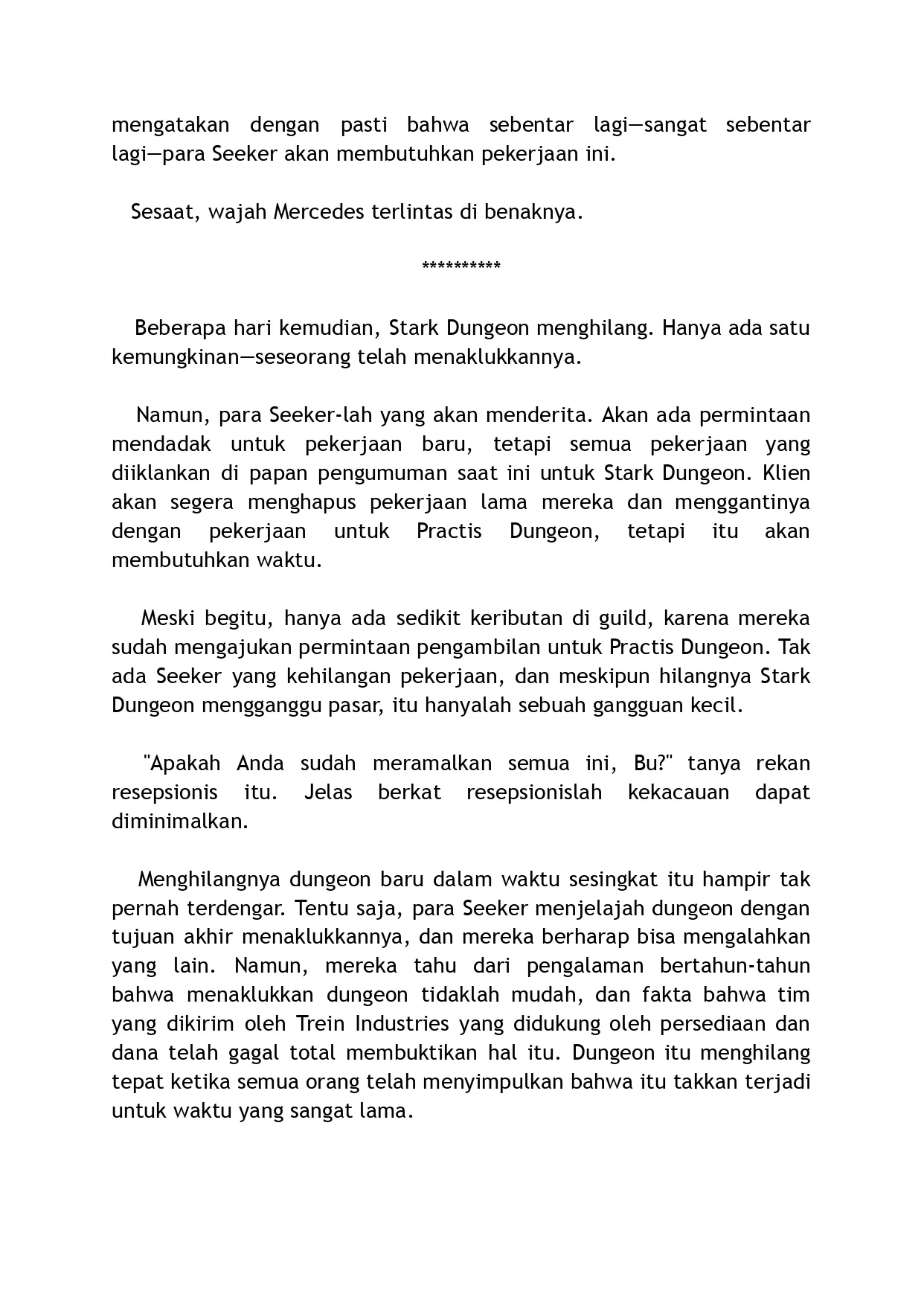 mengatakan dengan pasti bahwa sebentar lagi—sangat sebentar lagi—para Seeker akan membutuhkan pekerjaan ini.

Sesaat, wajah Mercedes terlintas di benaknya.

**********

Beberapa hari kemudian, Stark Dungeon menghilang. Hanya ada satu kemungkinan—seseorang telah menaklukkannya.

Namun, para Seeker-lah yang akan menderita. Akan ada permintaan mendadak untuk pekerjaan baru, tetapi semua pekerjaan yang diiklankan di papan pengumuman saat ini untuk Stark Dungeon. Klien akan segera menghapus pekerjaan lama mereka dan menggantinya dengan pekerjaan untuk Practis Dungeon, tetapi itu akan membutuhkan waktu.

Meski begitu, hanya ada sedikit keributan di guild, karena mereka sudah mengajukan permintaan pengambilan untuk Practis Dungeon. Tak ada Seeker yang kehilangan pekerjaan, dan meskipun hilangnya Stark Dungeon mengganggu pasar, itu hanyalah sebuah gangguan kecil.

"Apakah Anda sudah meramalkan semua ini, Bu?" tanya rekan resepsionis itu. Jelas berkat resepsionislah kekacauan dapat diminimalkan.

Menghilangnya dungeon baru dalam waktu sesingkat itu hampir tak pernah terdengar. Tentu saja, para Seeker menjelajah dungeon dengan tujuan akhir menaklukkannya, dan mereka berharap bisa mengalahkan yang lain. Namun, mereka tahu dari pengalaman bertahun-tahun bahwa menaklukkan dungeon tidaklah mudah, dan fakta bahwa tim yang dikirim oleh Trein Industries yang didukung oleh persediaan dan dana telah gagal total membuktikan hal itu. Dungeon itu menghilang tepat ketika semua orang telah menyimpulkan bahwa itu takkan terjadi untuk waktu yang sangat lama.